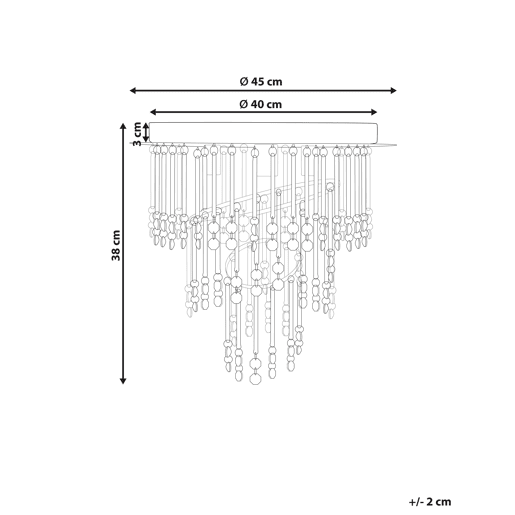 Ø 45 cm

Ø 40 cm

3 cm

38 cm

+/- 2 cm